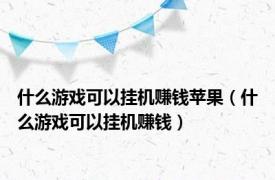 什么游戏可以挂机赚钱苹果（什么游戏可以挂机赚钱）